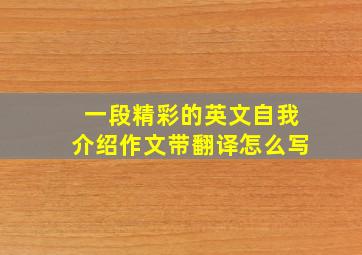 一段精彩的英文自我介绍作文带翻译怎么写